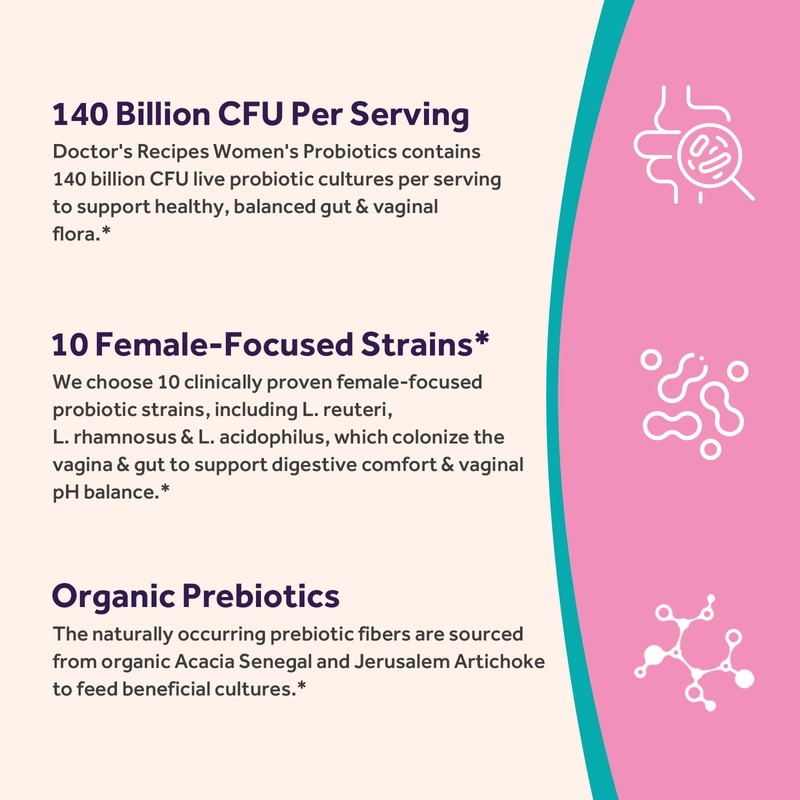 140 Billion CFU Per Serving

Doctor's Recipes Women's Probiotics contains 140 billion CFU live probiotic cultures per serving to support healthy, balanced gut & vaginal flora.*

10 Female-Focused Strains*

We choose 10 clinically proven female-focused probiotic strains, including L. reuteri, L. rhamnosus & L. acidophilus, which colonize the vagina & gut to support digestive comfort & vaginal pH balance.*

Organic Prebiotics

The naturally occurring prebiotic fibers are sourced from organic Acacia Senegal and Jerusalem Artichoke to feed beneficial cultures.*